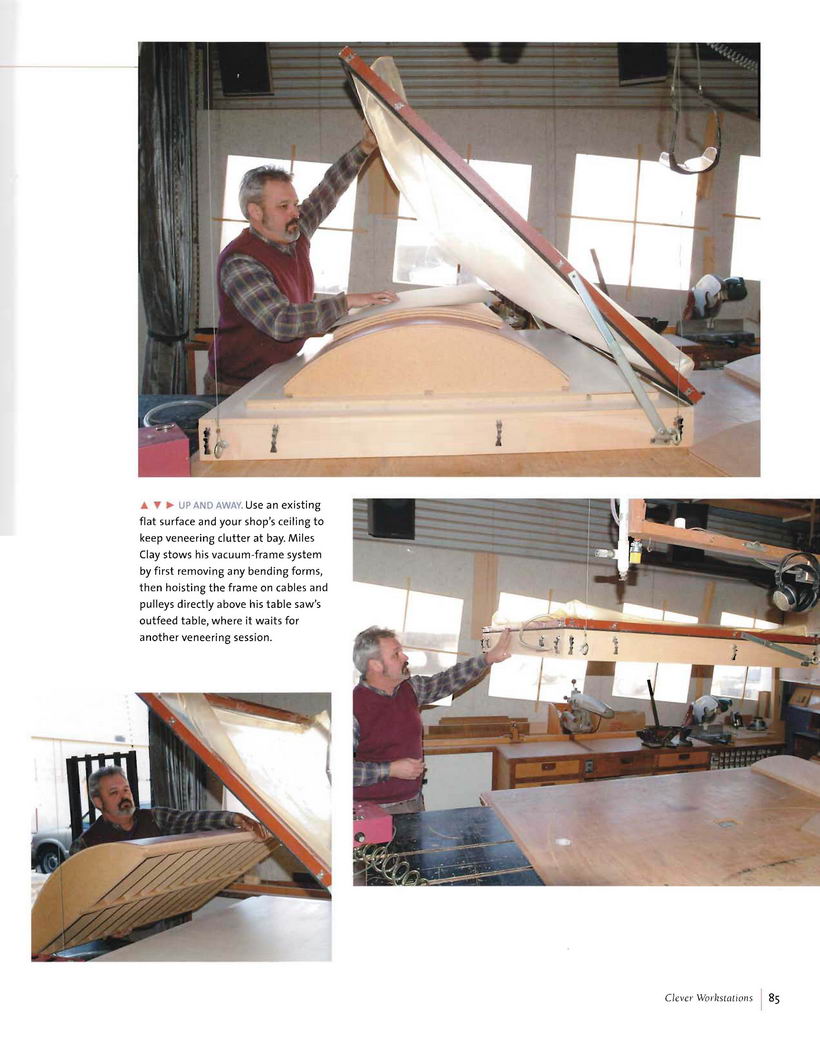 ▲ ▼ ▶ UP AND AWAY. Use an existing flat surface and your shop's ceiling to keep veneering clutter at bay. Miles Clay stows his vacuum-frame system by first removing any bending forms, then hoisting the frame on cables and pulleys directly above his table saw's outfeed table, where it waits for another veneering session.

Clever Workstations 85